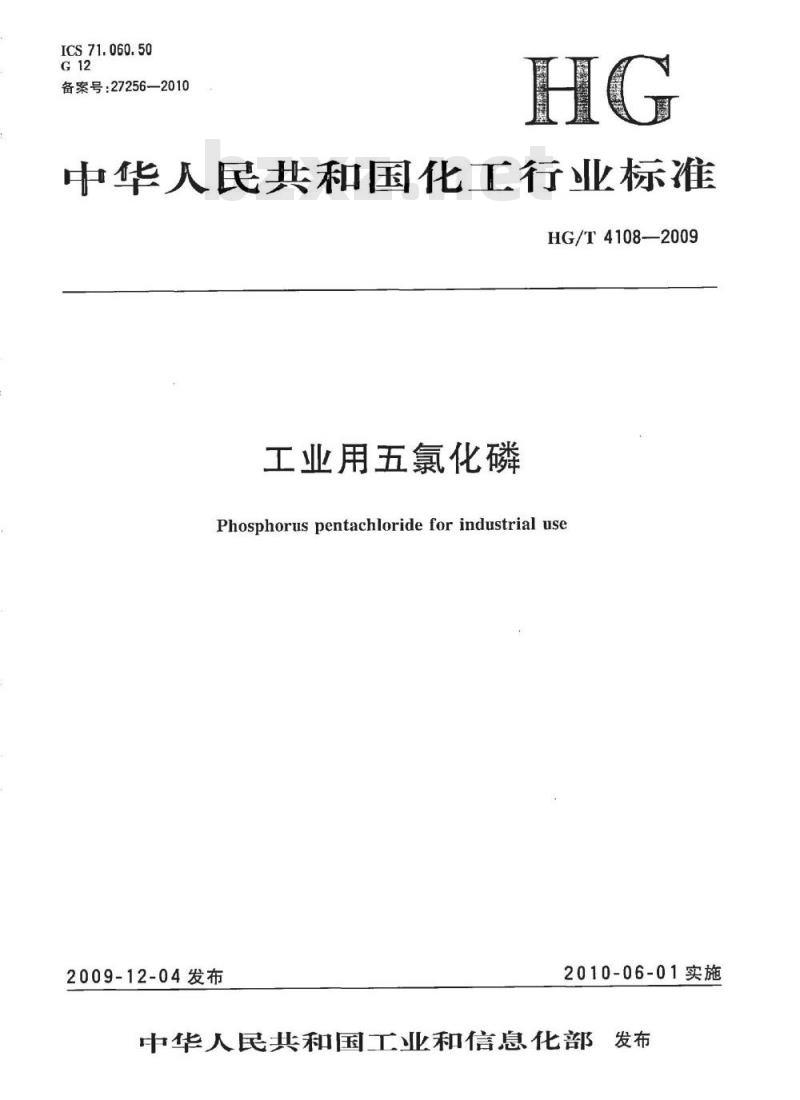 ICS 71.060.50
G 12
备案号:27256—2010

HG

中华人民共和国化工行业标准

bzxz.net

HG/T 4108—2009

工业用五氯化磷

Phosphorus pentachloride for industrial use

2009-12-04 发布

2010-06-01 实施

中华人民共和国工业和信息化部 发布